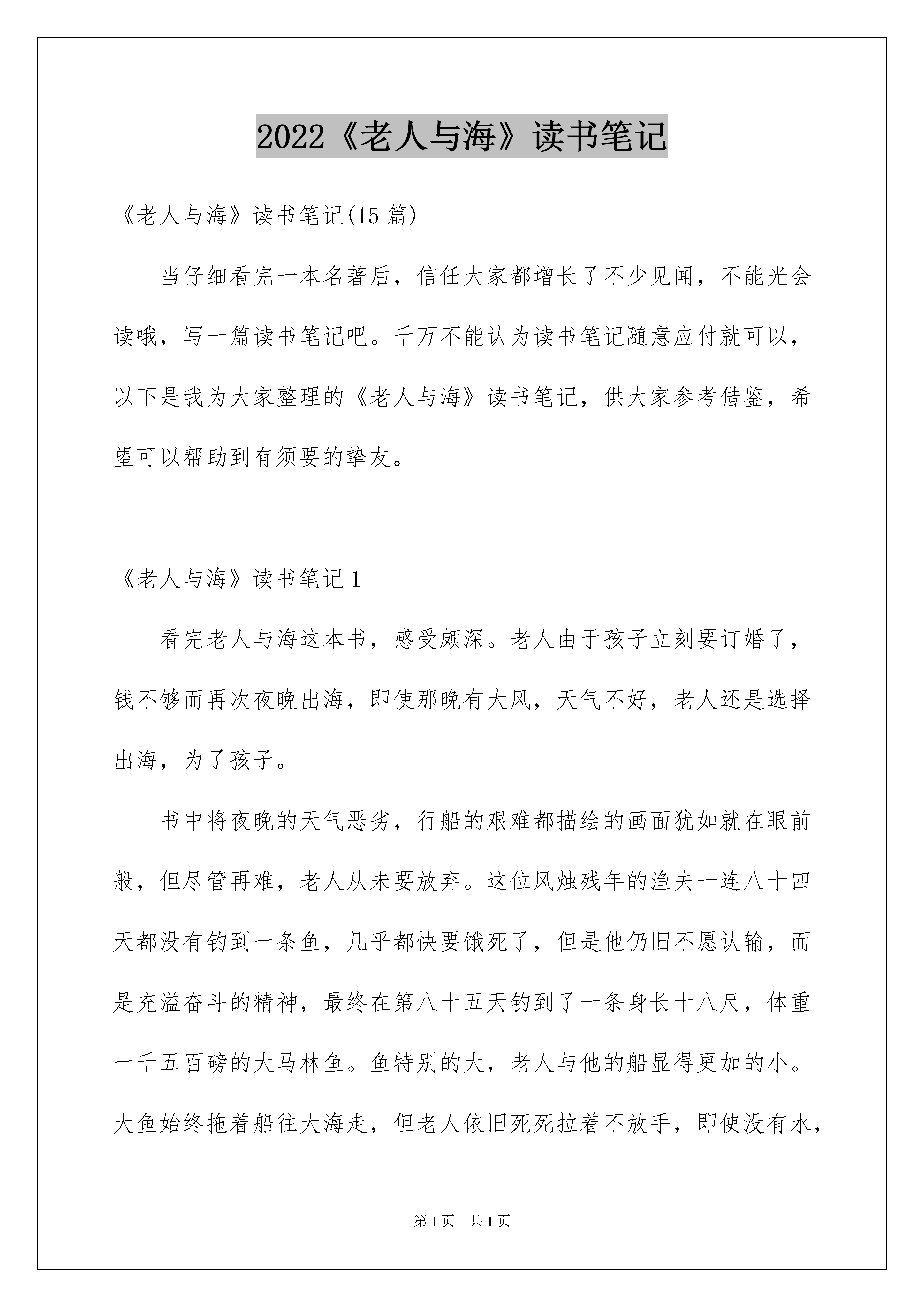 2022《老人与海》读书笔记

《老人与海》读书笔记(15 篇)

当仔细看完一本名著后，信任大家都增长了不少见闻，不能光会读哦，写一篇读书笔记吧。千万不能认为读书笔记随意应付就可以，以下是我为大家整理的《老人与海》读书笔记，供大家参考借鉴，希望可以帮助到有须要的挚友。

《老人与海》读书笔记 1

看完老人与海这本书，感受颇深。老人由于孩子立刻要订婚了，钱不够而再次夜晚出海，即使那晚有大风，天气不好，老人还是选择出海，为了孩子。

书中将夜晚的天气恶劣，行船的艰难都描绘的画面犹如就在眼前般，但尽管再难，老人从未要放弃。这位风烛残年的渔夫一连八十四天都没有钓到一条鱼，几乎都快要饿死了，但是他仍旧不愿认输，而是充溢奋斗的精神，最终在第八十五天钓到了一条身长十八尺，体重一千五百磅的大马林鱼。鱼特别的大，老人与他的船显得更加的小。大鱼始终拖着船往大海走，但老人依旧死死拉着不放手，即使没有水，

第 1 页　共 1 页